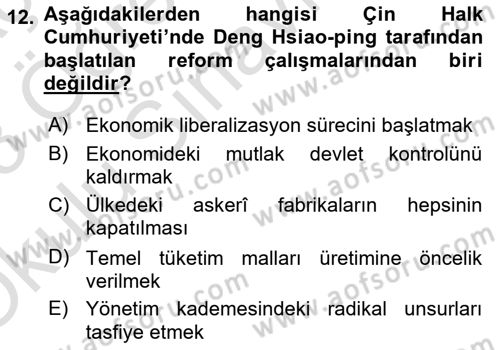 12. Aşağıdakilerden hangisi Çin Halk Cumhuriyeti'nde Deng Hsiao-ping tarafından başlatılan reform çalışmalarından biri değildir?

A) Ekonomik liberalizasyon sürecini başlatmak
B) Ekonomideki mutlak devlet kontrolünü kaldırmak
C) Ülkedeki askerî fabrikaların hepsinin kapatılması
D) Temel tüketim malları üretimine öncelik verilmek
E) Yönetim kademesindeki radikal unsurları tasfiye etmek

www.aofsoru.com